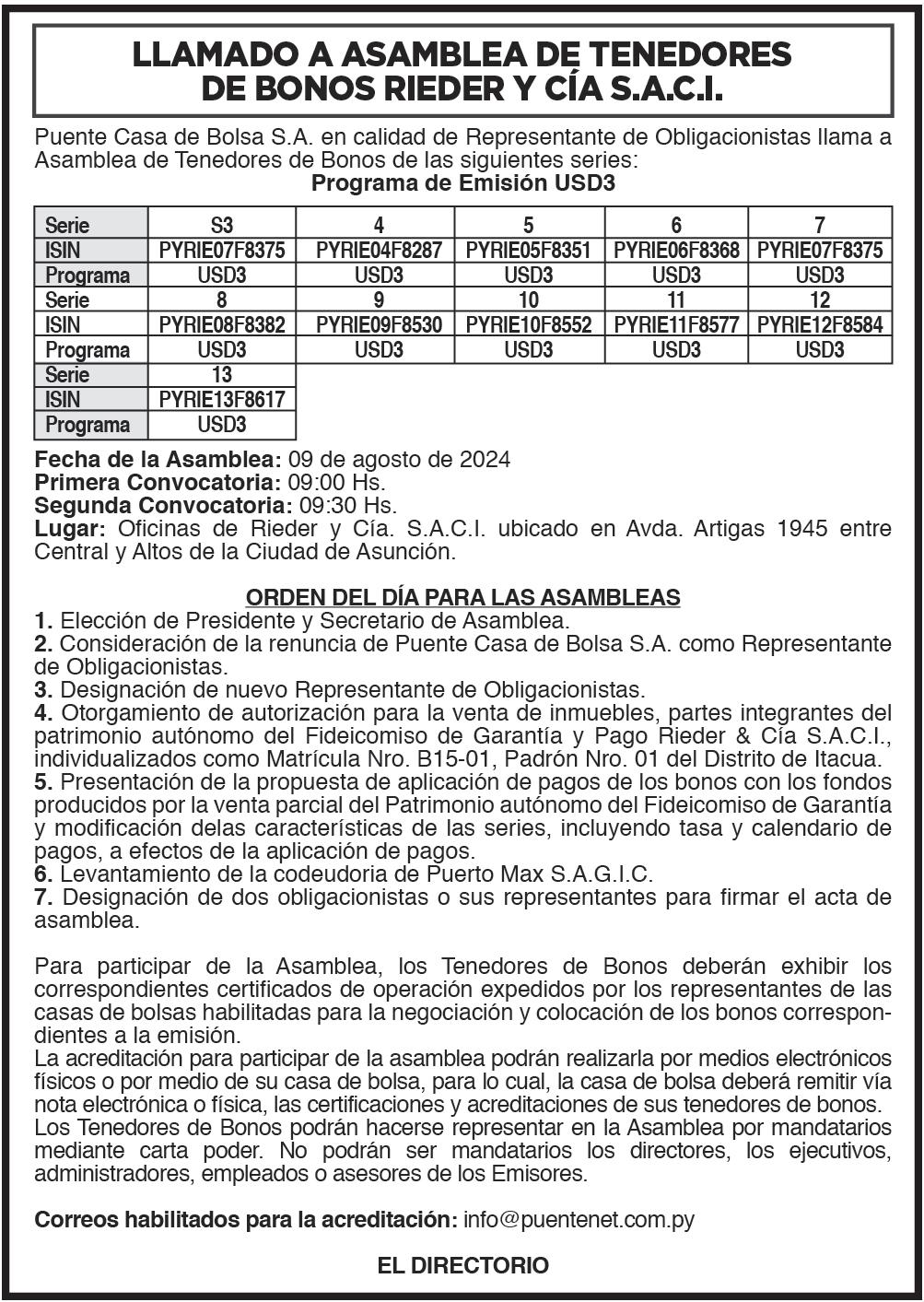 LLAMADO A ASAMBLEA DE TENEDORES DE BONOS RIEDER Y CÍA S.A.C.I.

Puente Casa de Bolsa S.A. en calidad de Representante de Obligacionistas llama a Asamblea de Tenedores de Bonos de las siguientes series:
Programa de Emisión USD3

| Serie | S3 | 4 | 5 | 6 | 7 |
|---|---|---|---|---|---|
| ISIN | PYRIE07F8375 | PYRIE04F8287 | PYRIE05F8351 | PYRIE06F8368 | PYRIE07F8375 |
| Programa | USD3 | USD3 | USD3 | USD3 | USD3 |
| Serie | 8 | 9 | 10 | 11 | 12 |
| ISIN | PYRIE08F8382 | PYRIE09F8530 | PYRIE10F8552 | PYRIE11F8577 | PYRIE12F8584 |
| Programa | USD3 | USD3 | USD3 | USD3 | USD3 |
| Serie | 13 | | | | |
| ISIN | PYRIE13F8617 | | | | |
| Programa | USD3 | | | | |

Fecha de la Asamblea: 09 de agosto de 2024
Primera Convocatoria: 09:00 Hs.
Segunda Convocatoria: 09:30 Hs.
Lugar: Oficinas de Rieder y Cía. S.A.C.I. ubicado en Avda. Artigas 1945 entre Central y Altos de la Ciudad de Asunción.

ORDEN DEL DÍA PARA LAS ASAMBLEAS
1. Elección de Presidente y Secretario de Asamblea.
2. Consideración de la renuncia de Puente Casa de Bolsa S.A. como Representante de Obligacionistas.
3. Designación de nuevo Representante de Obligacionistas.
4. Otorgamiento de autorización para la venta de inmuebles, partes integrantes del patrimonio autónomo del Fideicomiso de Garantía y Pago Rieder & Cía S.A.C.I., individualizados como Matrícula Nro. B15-01, Padrón Nro. 01 del Distrito de Itacua.
5. Presentación de la propuesta de aplicación de pagos de los bonos con los fondos producidos por la venta parcial del Patrimonio autónomo del Fideicomiso de Garantía y modificación delas características de las series, incluyendo tasa y calendario de pagos, a efectos de la aplicación de pagos.
6. Levantamiento de la codeudoria de Puerto Max S.A.G.I.C.
7. Designación de dos obligacionistas o sus representantes para firmar el acta de asamblea.

Para participar de la Asamblea, los Tenedores de Bonos deberán exhibir los correspondientes certificados de operación expedidos por los representantes de las casas de bolsas habilitadas para la negociación y colocación de los bonos correspondientes a la emisión.
La acreditación para participar de la asamblea podrán realizarla por medios electrónicos físicos o por medio de su casa de bolsa, para lo cual, la casa de bolsa deberá remitir vía nota electrónica o física, las certificaciones y acreditaciones de sus tenedores de bonos.
Los Tenedores de Bonos podrán hacerse representar en la Asamblea por mandatarios mediante carta poder. No podrán ser mandatarios los directores, los ejecutivos, administradores, empleados o asesores de los Emisores.

Correos habilitados para la acreditación: info@puentenet.com.py

EL DIRECTORIO